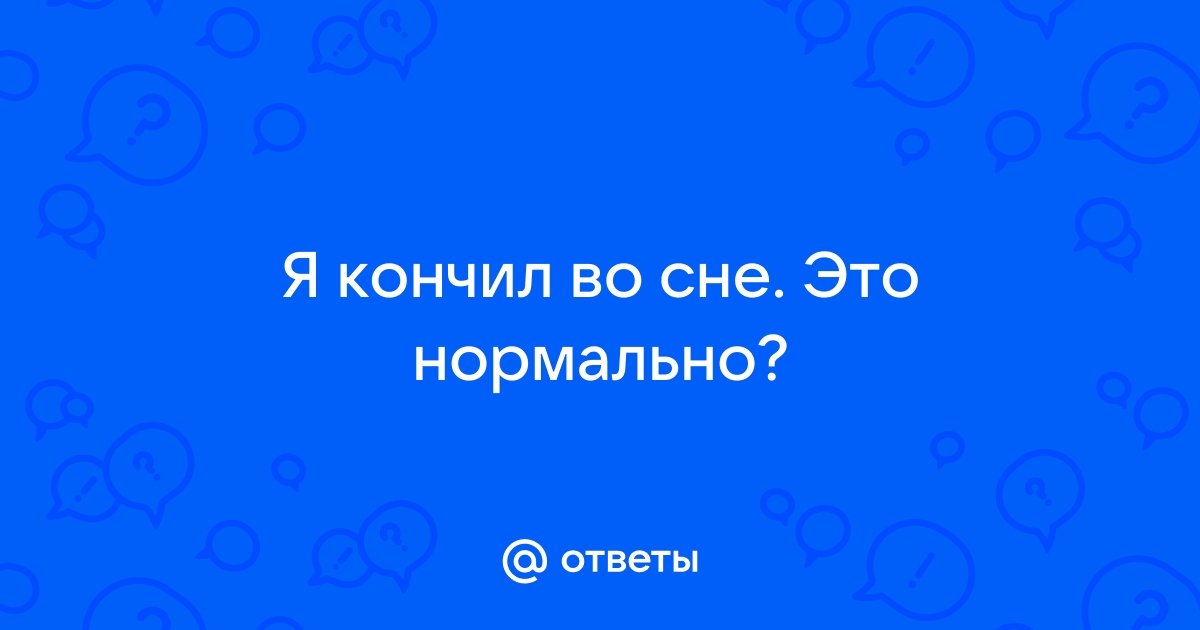 Я кончил во сне. Это нормально?

@ ответы